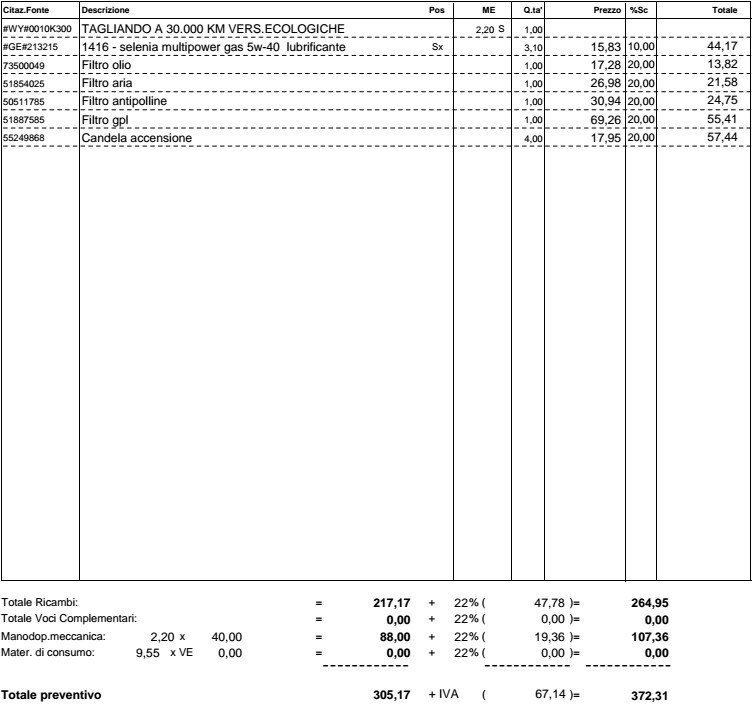 | Citaz.Fonte | Descrizione | Pos | ME | Q.ta' | Prezzo | %Sc | Totale |
|---|---|---|---|---|---|---|---|
| #WY#0010K300 | TAGLIANDO A 30.000 KM VERS.ECOLOGICHE | | 2,20 S | 1,00 | | | |
| #GE#213215 | 1416 - selenia multipower gas 5w-40 lubrificante | Sx | | 3,10 | 15,83 | 10,00 | 44,17 |
| 73500049 | Filtro olio | | | 1,00 | 17,28 | 20,00 | 13,82 |
| 51854025 | Filtro aria | | | 1,00 | 26,98 | 20,00 | 21,58 |
| 50511785 | Filtro antipolline | | | 1,00 | 30,94 | 20,00 | 24,75 |
| 51887585 | Filtro gpl | | | 1,00 | 69,26 | 20,00 | 55,41 |
| 55249868 | Candela accensione | | | 4,00 | 17,95 | 20,00 | 57,44 |

Totale Ricambi: = 217,17 + 22% ( 47,78 )= 264,95
Totale Voci Complementari: = 0,00 + 22% ( 0,00 )= 0,00
Manodop.meccanica: 2,20 x 40,00 = 88,00 + 22% ( 19,36 )= 107,36
Mater. di consumo: 9,55 x VE 0,00 = 0,00 + 22% ( 0,00 )= 0,00

Totale preventivo 305,17 + IVA ( 67,14 )= 372,31